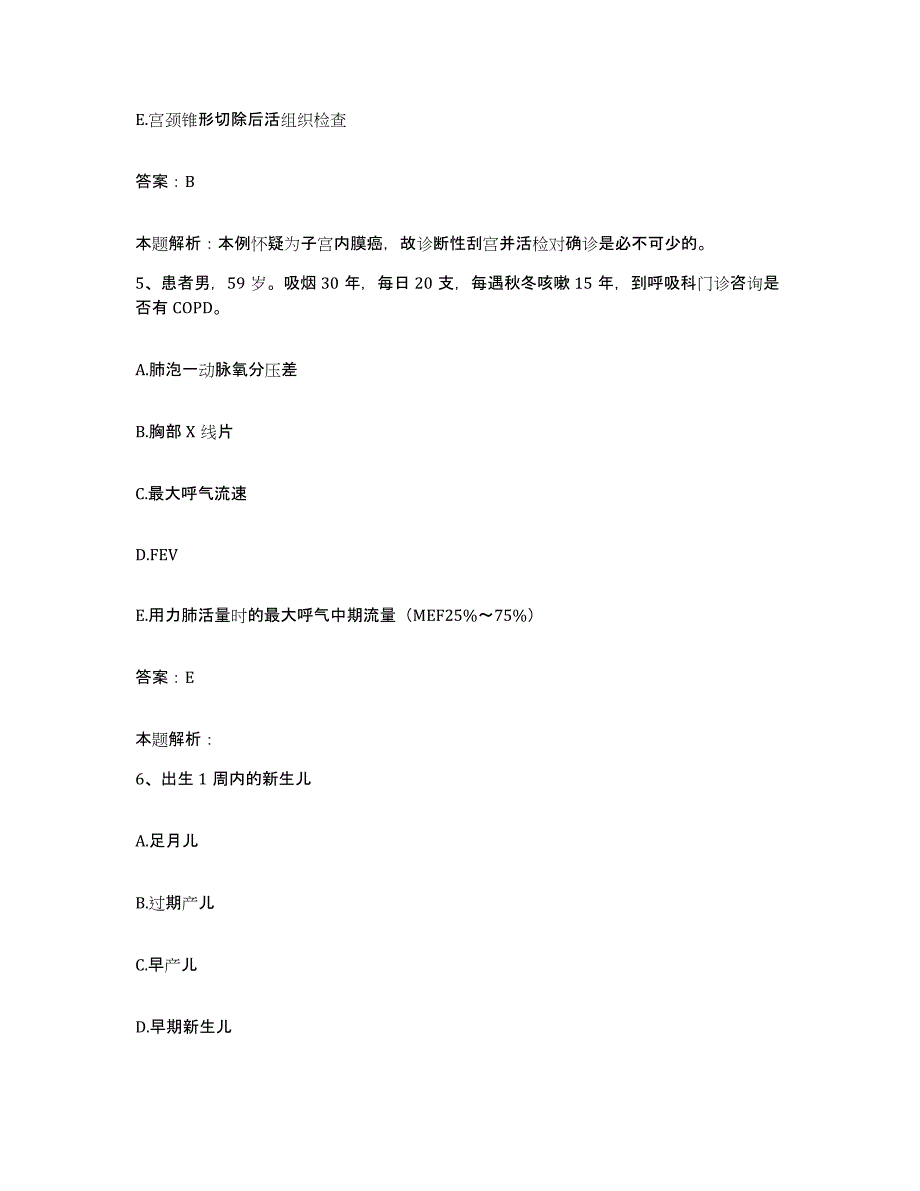 E.宫颈锥形切除后活组织检查

答案：B

本题解析：本例怀疑为子宫内膜癌，故诊断性刮宫并活检对确诊是必不可少的。

5、患者男，59岁。吸烟30年，每日20支，每遇秋冬咳嗽15年，到呼吸科门诊咨询是否有COPD。

A.肺泡一动脉氧分压差

B.胸部X线片

C.最大呼气流速

D.FEV

E.用力肺活量时的最大呼气中期流量（MEF25%～75%）

答案：E

本题解析：

6、出生1周内的新生儿

A.足月儿

B.过期产儿

C.早产儿

D.早期新生儿